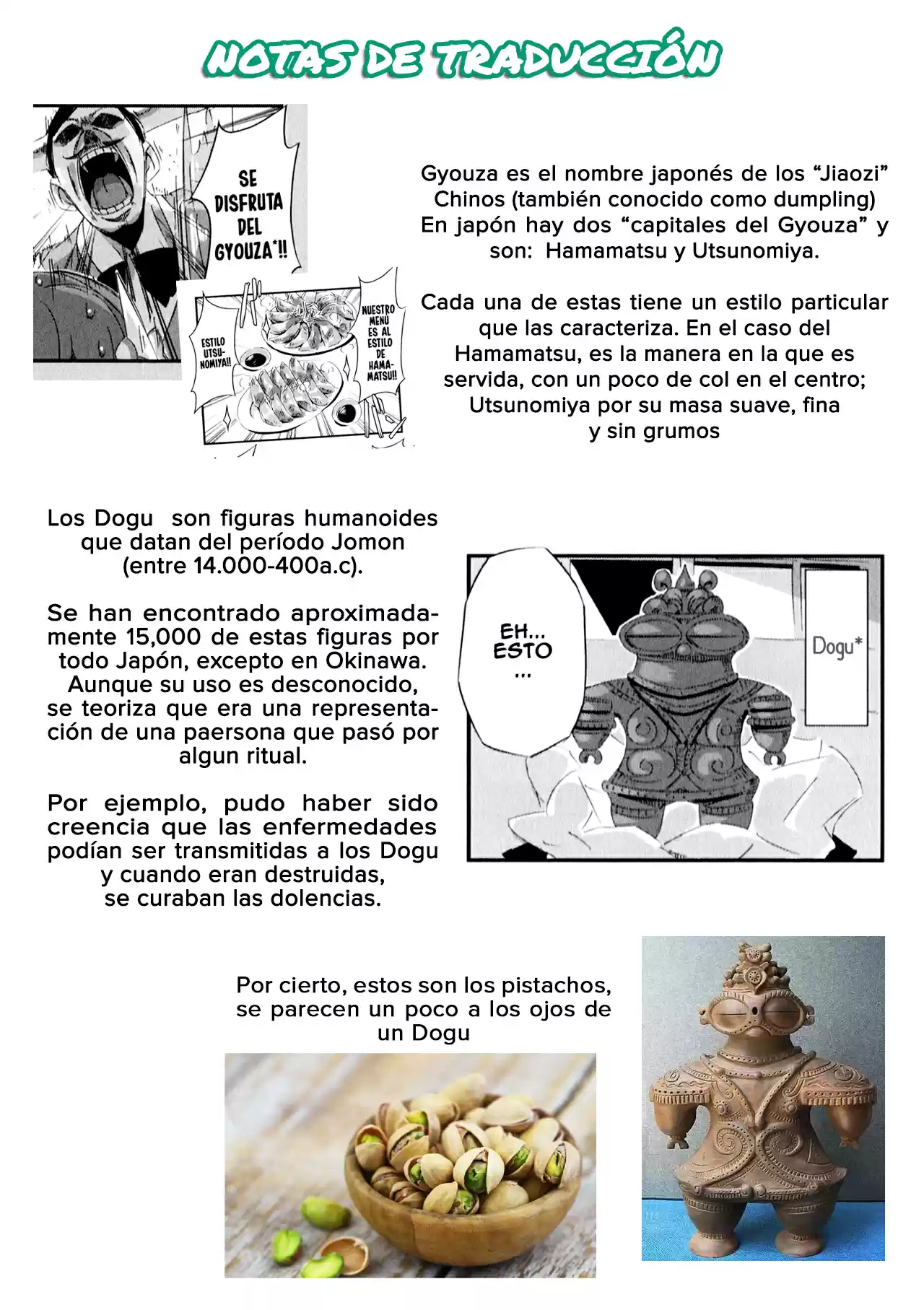 NOTAS DE TRADUCCIÓN

SE DISFRUTA DEL GYOUZA*!!

ESTILO UTSUNOMIYA!!

NUESTRO MENÚ ES AL ESTILO DE HAMAMATSU!!

Gyouza es el nombre japonés de los “Jiaozi” Chinos (también conocido como dumpling) En japón hay dos “capitales del Gyouza” y son: Hamamatsu y Utsunomiya.

Cada una de estas tiene un estilo particular que las caracteriza. En el caso del Hamamatsu, es la manera en la que es servida, con un poco de col en el centro; Utsunomiya por su masa suave, fina y sin grumos

Los Dogu son figuras humanoides que datan del período Jomon (entre 14.000-400a.c).

Se han encontrado aproximadamente 15,000 de estas figuras por todo Japón, excepto en Okinawa. Aunque su uso es desconocido, se teoriza que era una representación de una paersona que pasó por algun ritual.

Por ejemplo, pudo haber sido creencia que las enfermedades podían ser transmitidas a los Dogu y cuando eran destruidas, se curaban las dolencias.

EH... ESTO ...

Dogu*

Por cierto, estos son los pistachos, se parecen un poco a los ojos de un Dogu